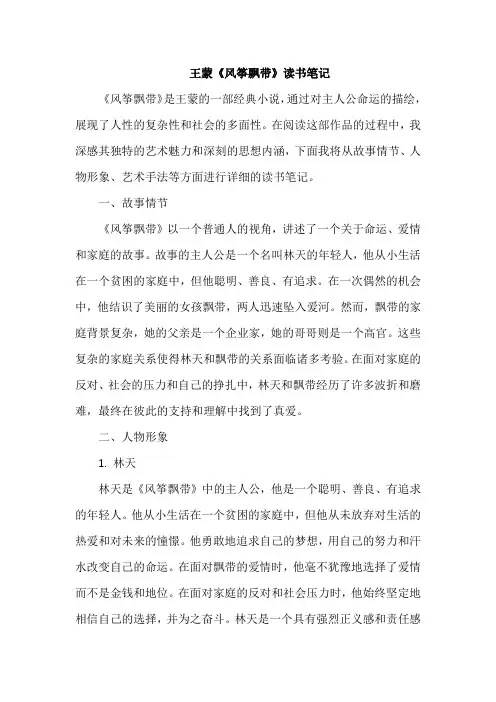 王蒙《风筝飘带》读书笔记

《风筝飘带》是王蒙的一部经典小说，通过对主人公命运的描绘，展现了人性的复杂性和社会的多面性。在阅读这部作品的过程中，我深感其独特的艺术魅力和深刻的思想内涵，下面我将从故事情节、人物形象、艺术手法等方面进行详细的读书笔记。

一、故事情节

《风筝飘带》以一个普通人的视角，讲述了一个关于命运、爱情和家庭的故事。故事的主人公是一个名叫林天的年轻人，他从小生活在一个贫困的家庭中，但他聪明、善良、有追求。在一次偶然的机会中，他结识了美丽的女孩飘带，两人迅速坠入爱河。然而，飘带的家庭背景复杂，她的父亲是一个企业家，她的哥哥则是一个高官。这些复杂的家庭关系使得林天和飘带的关系面临诸多考验。在面对家庭的反对、社会的压力和自己的挣扎中，林天和飘带经历了许多波折和磨难，最终在彼此的支持和理解中找到了真爱。

二、人物形象

1. 林天

林天是《风筝飘带》中的主人公，他是一个聪明、善良、有追求的年轻人。他从小生活在一个贫困的家庭中，但他从未放弃对生活的热爱和对未来的憧憬。他勇敢地追求自己的梦想，用自己的努力和汗水改变自己的命运。在面对飘带的爱情时，他毫不犹豫地选择了爱情而不是金钱和地位。在面对家庭的反对和社会压力时，他始终坚定地相信自己的选择，并为之奋斗。林天是一个具有强烈正义感和责任感